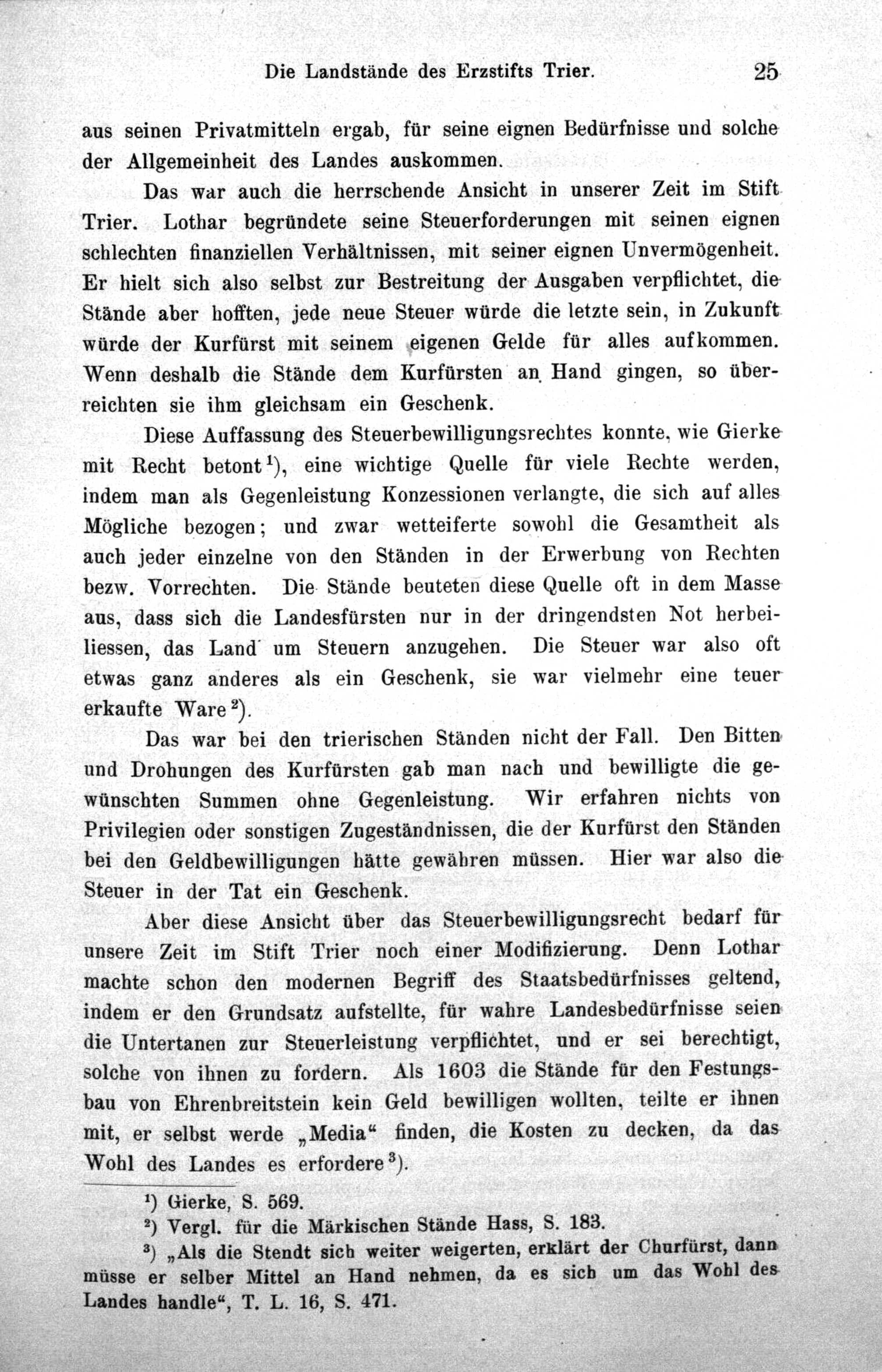 Die Landstände des Erzstifts Trier. 25

aus seinen Privatmitteln ergab, für seine eignen Bedürfnisse und solche der Allgemeinheit des Landes auskommen.

Das war auch die herrschende Ansicht in unserer Zeit im Stift Trier. Lothar begründete seine Steuerforderungen mit seinen eignen schlechten finanziellen Verhältnissen, mit seiner eignen Unvermögenheit. Er hielt sich also selbst zur Bestreitung der Ausgaben verpflichtet, die Stände aber hofften, jede neue Steuer würde die letzte sein, in Zukunft würde der Kurfürst mit seinem eigenen Gelde für alles aufkommen. Wenn deshalb die Stände dem Kurfürsten an Hand gingen, so überreichten sie ihm gleichsam ein Geschenk.

Diese Auffassung des Steuerbewilligungsrechtes konnte, wie Gierke mit Recht betont$^{1}$), eine wichtige Quelle für viele Rechte werden, indem man als Gegenleistung Konzessionen verlangte, die sich auf alles Mögliche bezogen; und zwar wetteiferte sowohl die Gesamtheit als auch jeder einzelne von den Ständen in der Erwerbung von Rechten bezw. Vorrechten. Die Stände beuteten diese Quelle oft in dem Masse aus, dass sich die Landesfürsten nur in der dringendsten Not herbeiliessen, das Land um Steuern anzugehen. Die Steuer war also oft etwas ganz anderes als ein Geschenk, sie war vielmehr eine teuer erkaufte Ware$^{2}$).

Das war bei den trierischen Ständen nicht der Fall. Den Bitten und Drohungen des Kurfürsten gab man nach und bewilligte die gewünschten Summen ohne Gegenleistung. Wir erfahren nichts von Privilegien oder sonstigen Zugeständnissen, die der Kurfürst den Ständen bei den Geldbewilligungen hätte gewähren müssen. Hier war also die Steuer in der Tat ein Geschenk.

Aber diese Ansicht über das Steuerbewilligungsrecht bedarf für unsere Zeit im Stift Trier noch einer Modifizierung. Denn Lothar machte schon den modernen Begriff des Staatsbedürfnisses geltend, indem er den Grundsatz aufstellte, für wahre Landesbedürfnisse seien die Untertanen zur Steuerleistung verpflichtet, und er sei berechtigt, solche von ihnen zu fordern. Als 1603 die Stände für den Festungsbau von Ehrenbreitstein kein Geld bewilligen wollten, teilte er ihnen mit, er selbst werde „Media“ finden, die Kosten zu decken, da das Wohl des Landes es erfordere$^{3}$).

$^{1}$) Gierke, S. 569.

$^{2}$) Vergl. für die Märkischen Stände Hass, S. 183.

$^{3}$) „Als die Stendt sich weiter weigerten, erklärt der Churfürst, dann müsse er selber Mittel an Hand nehmen, da es sich um das Wohl des Landes handle“, T. L. 16, S. 471.